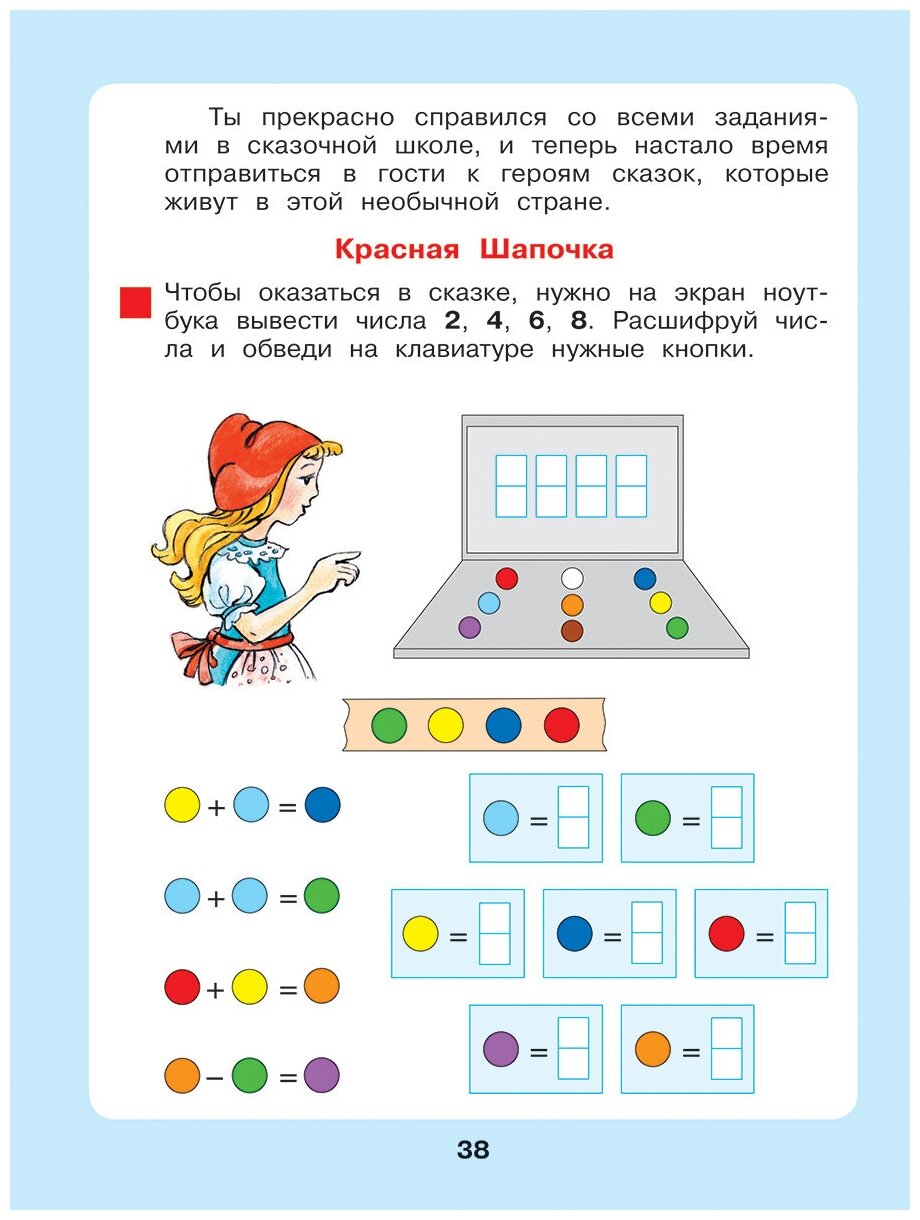 Ты прекрасно справился со всеми заданиями в сказочной школе, и теперь настало время отправиться в гости к героям сказок, которые живут в этой необычной стране.

Красная Шапочка

Чтобы оказаться в сказке, нужно на экран ноутбука вывести числа **2**, **4**, **6**, **8**. Расшифруй числа и обведи на клавиатуре нужные кнопки.

+ =

+ =

+ =

− =

=

=

=

=

=

=

=

38